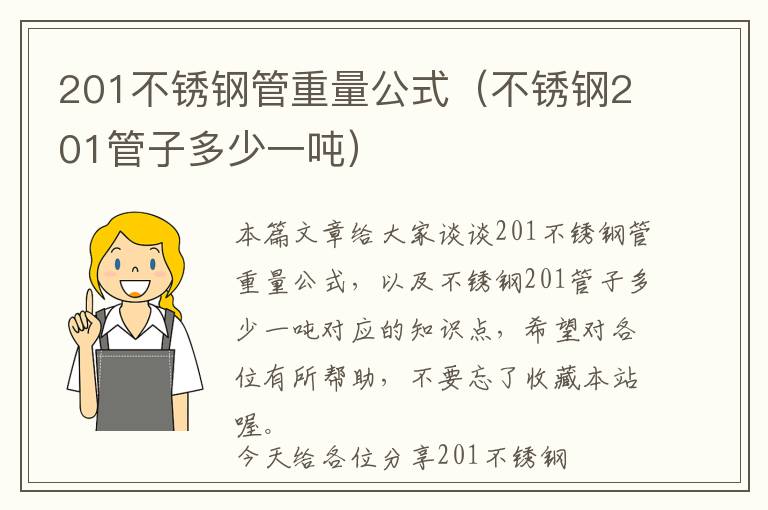 201不锈钢管重量公式（不锈钢201管子多少一吨）

本篇文章给大家谈谈201不锈钢管重量公式，以及不锈钢201管子多少一吨对应的知识点，希望对各位有所帮助，不要忘了收藏本站喔。

今天给各位分享201不锈钢